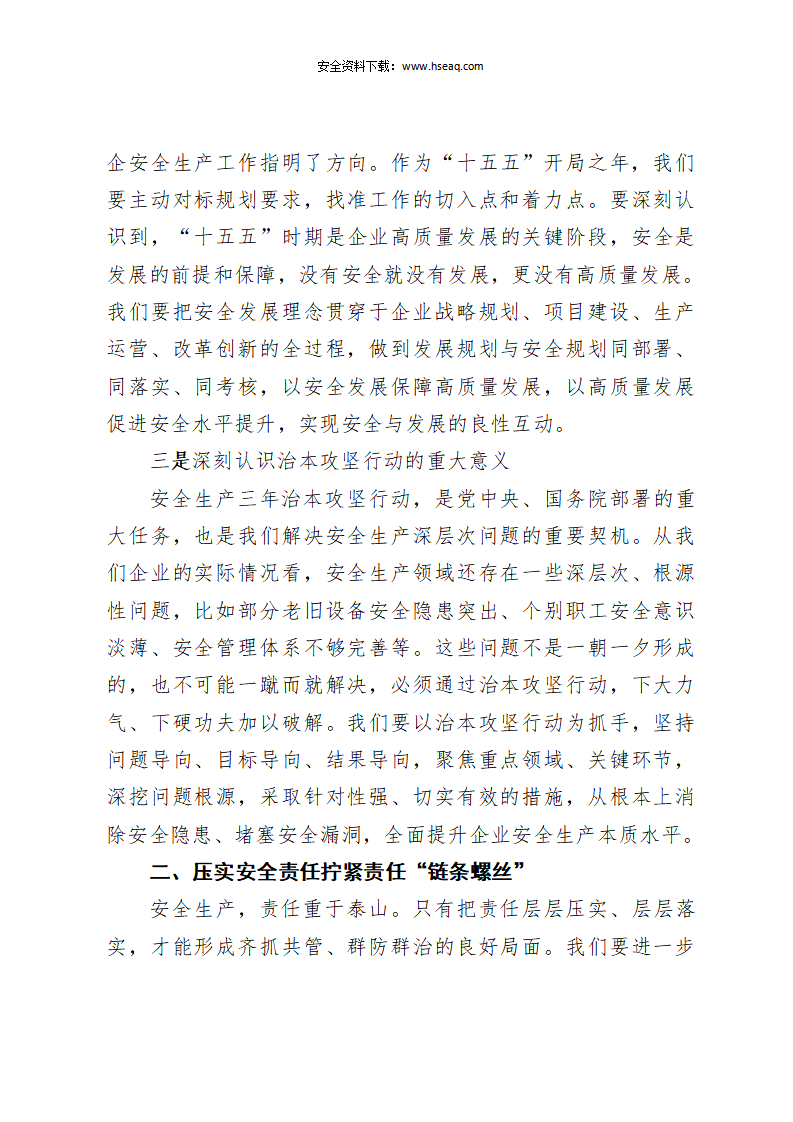 安全资料下载：www.hseaq.com

企安全生产工作指明了方向。作为“十五五”开局之年，我们要主动对标规划要求，找准工作的切入点和着力点。要深刻认识到，“十五五”时期是企业高质量发展的关键阶段，安全是发展的前提和保障，没有安全就没有发展，更没有高质量发展。我们要把安全发展理念贯穿于企业战略规划、项目建设、生产运营、改革创新的全过程，做到发展规划与安全规划同部署、同落实、同考核，以安全发展保障高质量发展，以高质量发展促进安全水平提升，实现安全与发展的良性互动。

三是深刻认识治本攻坚行动的重大意义

安全生产三年治本攻坚行动，是党中央、国务院部署的重大任务，也是我们解决安全生产深层次问题的重要契机。从我们企业的实际情况看，安全生产领域还存在一些深层次、根源性问题，比如部分老旧设备安全隐患突出、个别职工安全意识淡薄、安全管理体系不够完善等。这些问题不是一朝一夕形成的，也不可能一蹴而就解决，必须通过治本攻坚行动，下大力气、下硬功夫加以破解。我们要以治本攻坚行动为抓手，坚持问题导向、目标导向、结果导向，聚焦重点领域、关键环节，深挖问题根源，采取针对性强、切实有效的措施，从根本上消除安全隐患、堵塞安全漏洞，全面提升企业安全生产本质水平。

二、压实安全责任拧紧责任“链条螺丝”

安全生产，责任重于泰山。只有把责任层层压实、层层落实，才能形成齐抓共管、群防群治的良好局面。我们要进一步